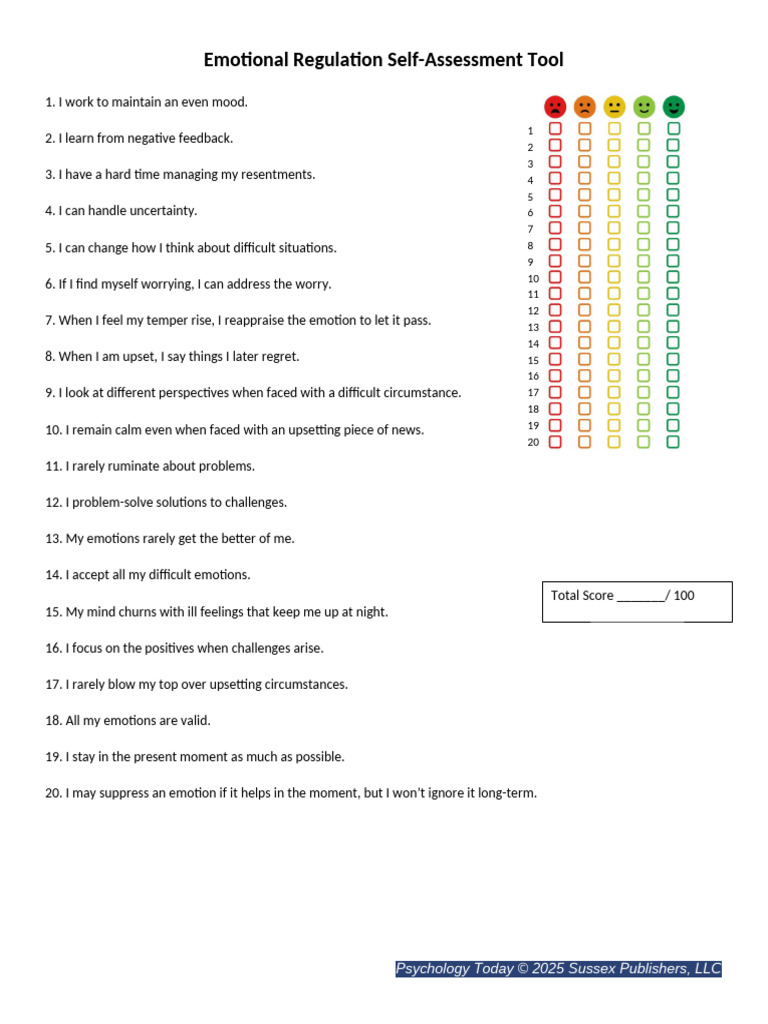 Emotional Regulation Self-Assessment Tool

1. I work to maintain an even mood.

2. I learn from negative feedback.

3. I have a hard time managing my resentments.

4. I can handle uncertainty.

5. I can change how I think about difficult situations.

6. If I find myself worrying, I can address the worry.

7. When I feel my temper rise, I reappraise the emotion to let it pass.

8. When I am upset, I say things I later regret.

9. I look at different perspectives when faced with a difficult circumstance.

10. I remain calm even when faced with an upsetting piece of news.

11. I rarely ruminate about problems.

12. I problem-solve solutions to challenges.

13. My emotions rarely get the better of me.

14. I accept all my difficult emotions.

15. My mind churns with ill feelings that keep me up at night.

16. I focus on the positives when challenges arise.

17. I rarely blow my top over upsetting circumstances.

18. All my emotions are valid.

19. I stay in the present moment as much as possible.

20. I may suppress an emotion if it helps in the moment, but I won't ignore it long-term.

1
2
3
4
5
6
7
8
9
10
11
12
13
14
15
16
17
18
19
20

Total Score _______/ 100

Psychology Today © 2025 Sussex Publishers, LLC